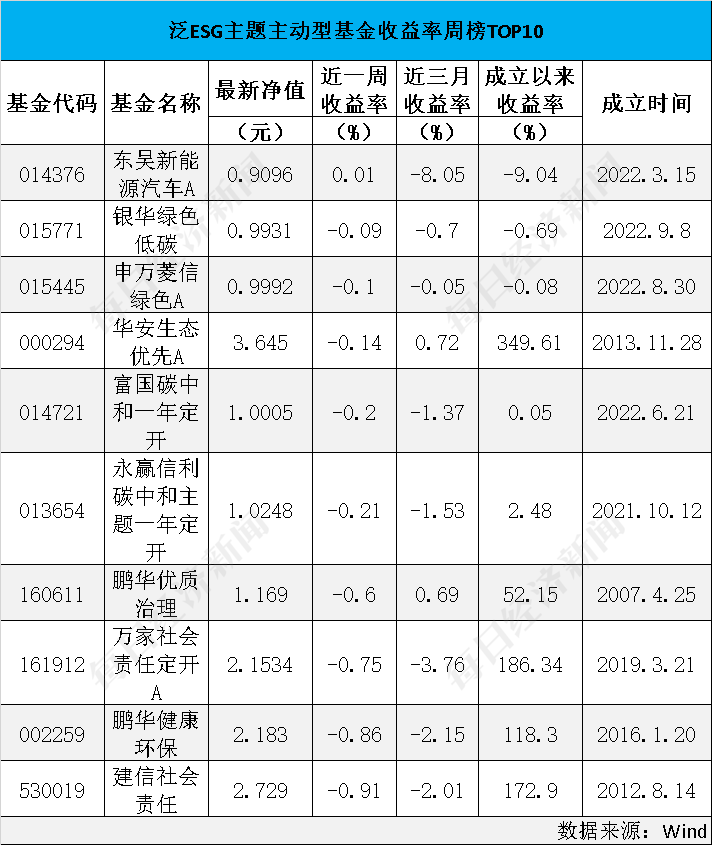 泛ESG主题主动型基金收益率周榜TOP10

| 基金代码 | 基金名称 | 最新净值（元） | 近一周收益率（%） | 近三月收益率（%） | 成立以来收益率（%） | 成立时间 |
|---|---|---|---|---|---|---|
| 014376 | 东吴新能源汽车A | 0.9096 | 0.01 | -8.05 | -9.04 | 2022.3.15 |
| 015771 | 银华绿色低碳 | 0.9931 | -0.09 | -0.7 | -0.69 | 2022.9.8 |
| 015445 | 申万菱信绿色A | 0.9992 | -0.1 | -0.05 | -0.08 | 2022.8.30 |
| 000294 | 华安生态优先A | 3.645 | -0.14 | 0.72 | 349.61 | 2013.11.28 |
| 014721 | 富国碳中和一年定开 | 1.0005 | -0.2 | -1.37 | 0.05 | 2022.6.21 |
| 013654 | 永赢信利碳中和主题一年定开 | 1.0248 | -0.21 | -1.53 | 2.48 | 2021.10.12 |
| 160611 | 鹏华优质治理 | 1.169 | -0.6 | 0.69 | 52.15 | 2007.4.25 |
| 161912 | 万家社会责任定开A | 2.1534 | -0.75 | -3.76 | 186.34 | 2019.3.21 |
| 002259 | 鹏华健康环保 | 2.183 | -0.86 | -2.15 | 118.3 | 2016.1.20 |
| 530019 | 建信社会责任 | 2.729 | -0.91 | -2.01 | 172.9 | 2012.8.14 |

数据来源：Wind

每日经济新闻